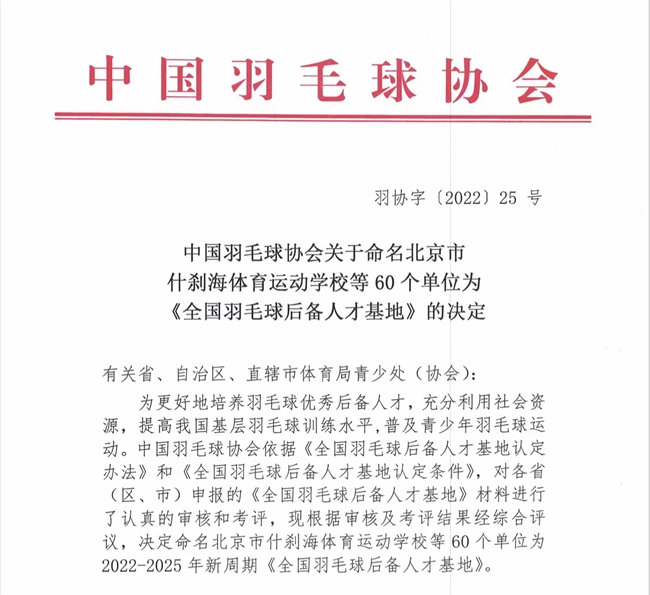 中国羽毛球协会

羽协字〔2022〕25 号

中国羽毛球协会关于命名北京市什刹海体育运动学校等 60 个单位为《全国羽毛球后备人才基地》的决定

有关省、自治区、直辖市体育局青少处（协会）：

为更好地培养羽毛球优秀后备人才，充分利用社会资源，提高我国基层羽毛球训练水平，普及青少年羽毛球运动。中国羽毛球协会依据《全国羽毛球后备人才基地认定办法》和《全国羽毛球后备人才基地认定条件》，对各省（区、市）申报的《全国羽毛球后备人才基地》材料进行了认真的审核和考评，现根据审核及考评结果经综合评议，决定命名北京市什刹海体育运动学校等 60 个单位为 2022-2025 年新周期《全国羽毛球后备人才基地》。